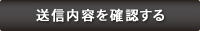 送信内容を確認する